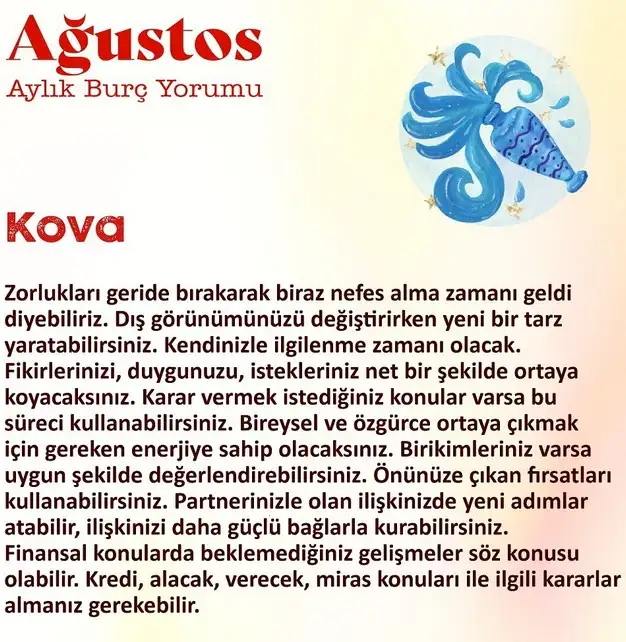 Ağustos
Aylık Burç Yorumu

Kova

Zorlukları geride bırakarak biraz nefes alma zamanı geldi diyebiliriz. Dış görünümünüzü değiştirirken yeni bir tarz yaratabilirsiniz. Kendinizle ilgilenme zamanı olacak. Fikirlerinizi, duygunuzu, istekleriniz net bir şekilde ortaya koyacaksınız. Karar vermek istediğiniz konular varsa bu süreci kullanabilirsiniz. Bireysel ve özgürce ortaya çıkmak için gereken enerjiye sahip olacaksınız. Birikimleriniz varsa uygun şekilde değerlendirebilirsiniz. Önünüze çıkan fırsatları kullanabilirsiniz. Partnerinizle olan ilişkinizde yeni adımlar atabilir, ilişkinizi daha güçlü bağlarla kurabilirsiniz. Finansal konularda beklemediğiniz gelişmeler söz konusu olabilir. Kredi, alacak, verecek, miras konuları ile ilgili kararlar almanız gerekebilir.